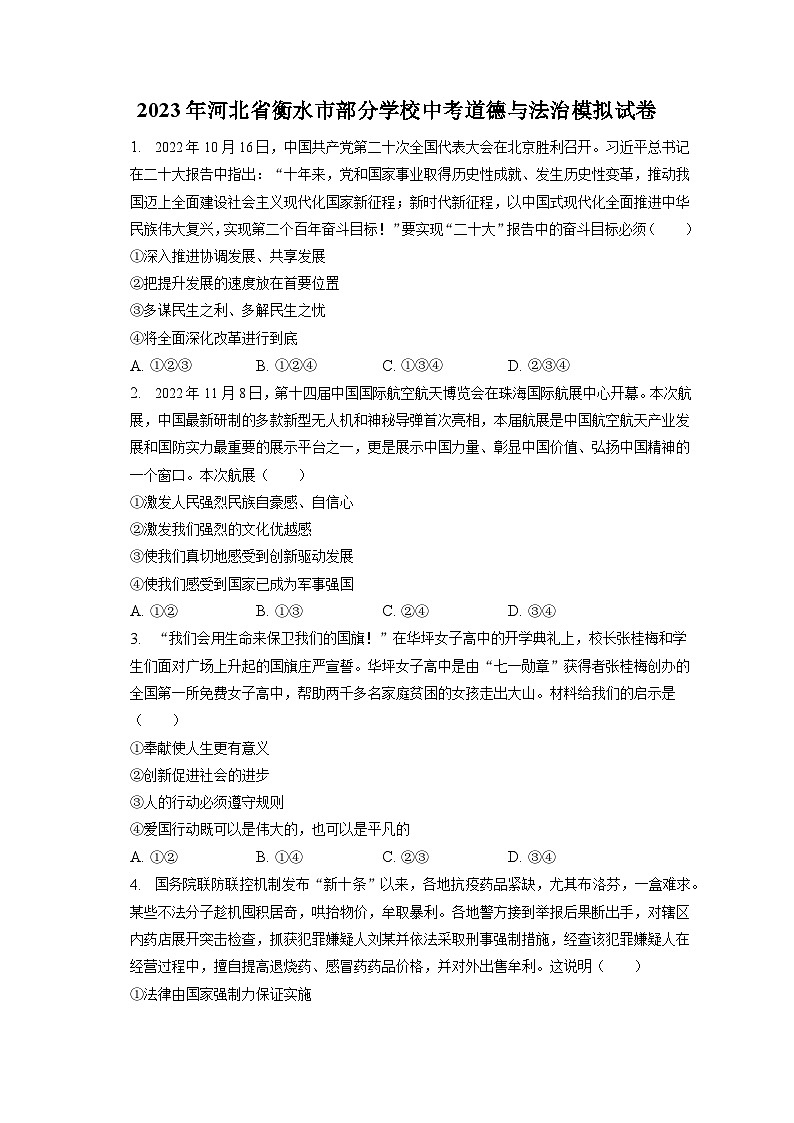 2023年河北省衡水市部分学校中考道德与法治模拟试卷

1. 2022年10月16日，中国共产党第二十次全国代表大会在北京胜利召开。习近平总书记在二十大报告中指出：“十年来，党和国家事业取得历史性成就、发生历史性变革，推动我国迈上全面建设社会主义现代化国家新征程；新时代新征程，以中国式现代化全面推进中华民族伟大复兴，实现第二个百年奋斗目标！”要实现“二十大”报告中的奋斗目标必须（　　）
①深入推进协调发展、共享发展
②把提升发展的速度放在首要位置
③多谋民生之利、多解民生之忧
④将全面深化改革进行到底
A. ①②③　　B. ①②④　　C. ①③④　　D. ②③④

2. 2022年11月8日，第十四届中国国际航空航天博览会在珠海国际航展中心开幕。本次航展，中国最新研制的多款新型无人机和神秘导弹首次亮相，本届航展是中国航空航天产业发展和国防实力最重要的展示平台之一，更是展示中国力量、彰显中国价值、弘扬中国精神的一个窗口。本次航展（　　）
①激发人民强烈民族自豪感、自信心
②激发我们强烈的文化优越感
③使我们真切地感受到创新驱动发展
④使我们感受到国家已成为军事强国
A. ①②　　B. ①③　　C. ②④　　D. ③④

3. “我们会用生命来保卫我们的国旗！”在华坪女子高中的开学典礼上，校长张桂梅和学生们面对广场上升起的国旗庄严宣誓。华坪女子高中是由“七一勋章”获得者张桂梅创办的全国第一所免费女子高中，帮助两千多名家庭贫困的女孩走出大山。材料给我们的启示是（　　）
①奉献使人生更有意义
②创新促进社会的进步
③人的行动必须遵守规则
④爱国行动既可以是伟大的，也可以是平凡的
A. ①②　　B. ①④　　C. ②③　　D. ③④

4. 国务院联防联控机制发布“新十条”以来，各地抗疫药品紧缺，尤其布洛芬，一盒难求。某些不法分子趁机囤积居奇，哄抬物价，牟取暴利。各地警方接到举报后果断出手，对辖区内药店展开突击检查，抓获犯罪嫌疑人刘某并依法采取刑事强制措施，经查该犯罪嫌疑人在经营过程中，擅自提高退烧药、感冒药药品价格，并对外出售牟利。这说明（　　）
①法律由国家强制力保证实施